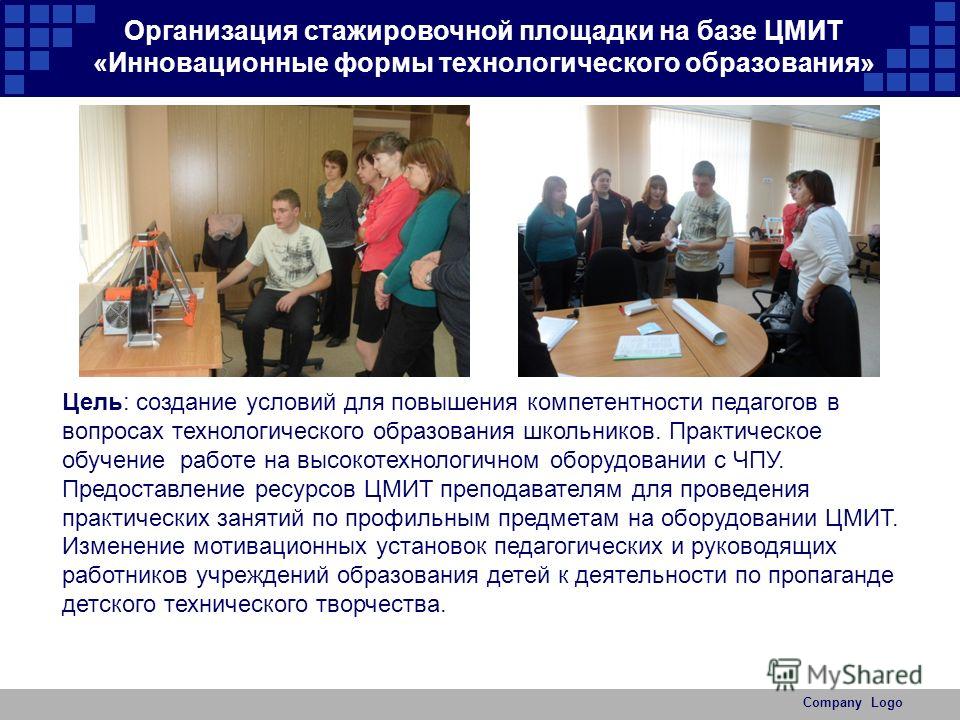 Организация стажировочной площадки на базе ЦМИТ «Инновационные формы технологического образования»

Цель: создание условий для повышения компетентности педагогов в вопросах технологического образования школьников. Практическое обучение работе на высокотехнологичном оборудовании с ЧПУ. Предоставление ресурсов ЦМИТ преподавателям для проведения практических занятий по профильным предметам на оборудовании ЦМИТ. Изменение мотивационных установок педагогических и руководящих работников учреждений образования детей к деятельности по пропаганде детского технического творчества.

MyShared

Company Logo